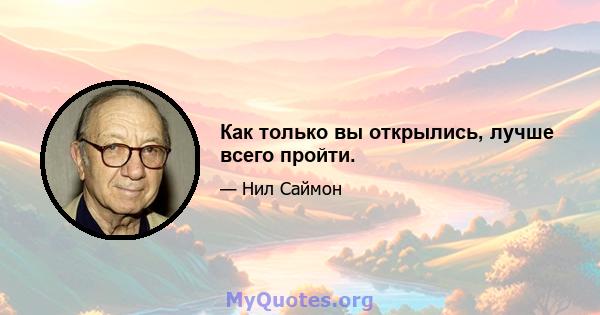 Как только вы открылись, лучше всего пройти.

— Нил Саймон

MyQuotes.org